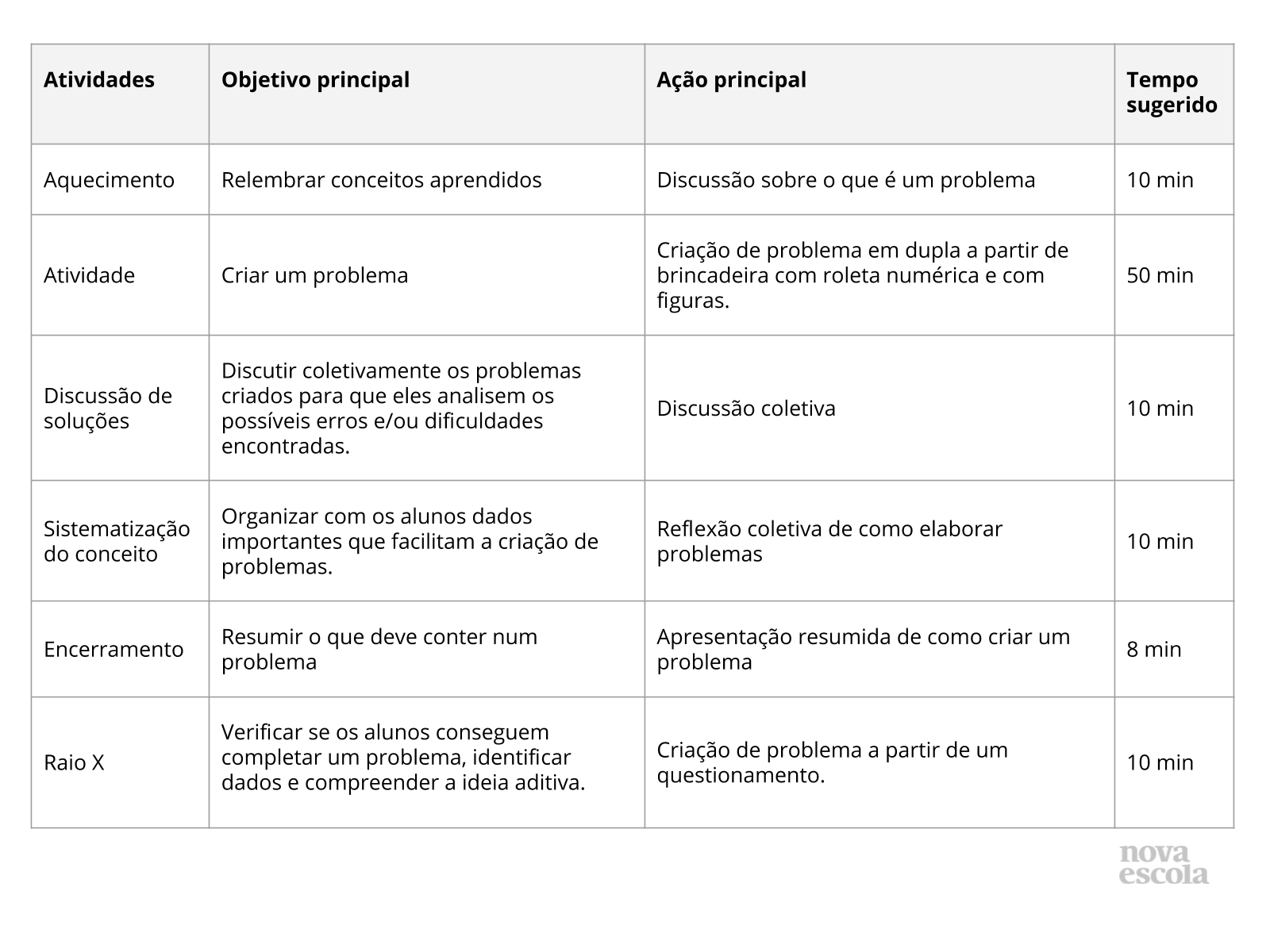 | Atividades | Objetivo principal | Ação principal | Tempo sugerido |
|---|---|---|---|
| Aquecimento | Relembrar conceitos aprendidos | Discussão sobre o que é um problema | 10 min |
| Atividade | Criar um problema | Criação de problema em dupla a partir de brincadeira com roleta numérica e com figuras. | 50 min |
| Discussão de soluções | Discutir coletivamente os problemas criados para que eles analisem os possíveis erros e/ou dificuldades encontradas. | Discussão coletiva | 10 min |
| Sistematização do conceito | Organizar com os alunos dados importantes que facilitam a criação de problemas. | Reflexão coletiva de como elaborar problemas | 10 min |
| Encerramento | Resumir o que deve conter num problema | Apresentação resumida de como criar um problema | 8 min |
| Raio X | Verificar se os alunos conseguem completar um problema, identificar dados e compreender a ideia aditiva. | Criação de problema a partir de um questionamento. | 10 min |

nova escola